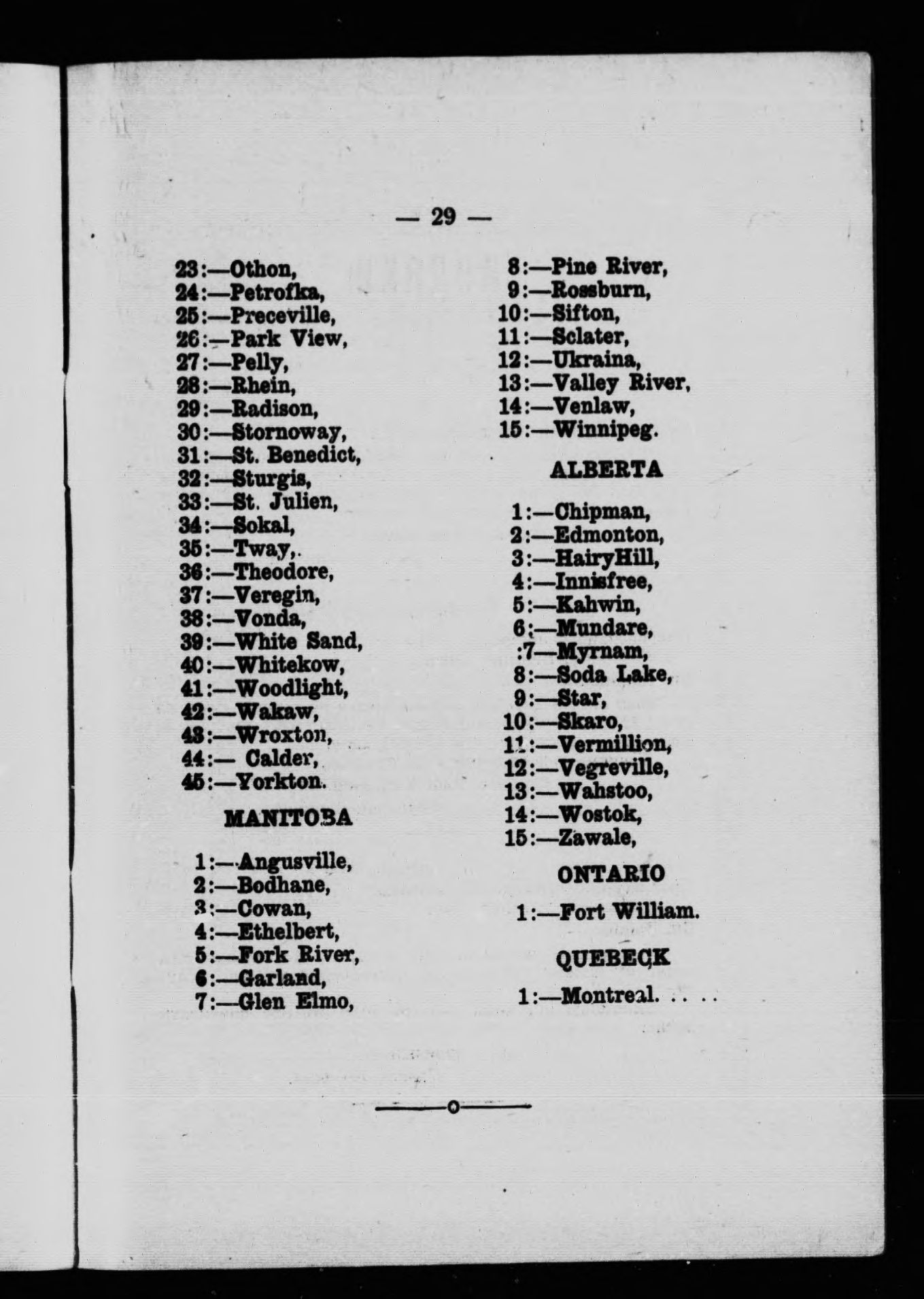 — 29 —

23:—Othon,
24:—Petrofka,
25:—Preceville,
26:—Park View,
27:—Pelly,
28:—Rhein,
29:—Radison,
30:—Stornoway,
31:—St. Benedict,
32:—Sturgis,
33:—St. Julien,
34:—Sokal,
35:—Tway,.
36:—Theodore,
37:—Veregin,
38:—Vonda,
39:—White Sand,
40:—Whitekow,
41:—Woodlight,
42:—Wakaw,
43:—Wroxton,
44:— Calder,
45:—Yorkton.

MANITOBA

1:—Angusville,
2:—Bodhane,
3:—Cowan,
4:—Ethelbert,
5:—Fork River,
6:—Garland,
7:—Glen Elmo,
8:—Pine River,
9:—Rossburn,
10:—Sifton,
11:—Sclater,
12:—Ukraina,
13:—Valley River,
14:—Venlaw,
15:—Winnipeg.

ALBERTA

1:—Chipman,
2:—Edmonton,
3:—HairyHill,
4:—Innisfree,
5:—Kahwin,
6:—Mundare,
:7—Myrnam,
8:—Soda Lake,
9:—Star,
10:—Skaro,
11:—Vermillion,
12:—Vegreville,
13:—Wahstoo,
14:—Wostok,
15:—Zawale,

ONTARIO

1:—Fort William.

QUEBECK

1:—Montreal. . . .